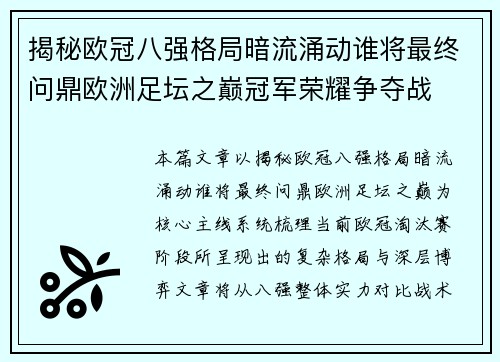 揭秘欧冠八强格局暗流涌动谁将最终问鼎欧洲足坛之巅冠军荣耀争夺战

本篇文章以揭秘欧冠八强格局暗流涌动谁将最终问鼎欧洲足坛之巅为核心主线系统梳理当前欧冠淘汰赛阶段所呈现出的复杂格局与深层博弈文章将从八强整体实力对比战术